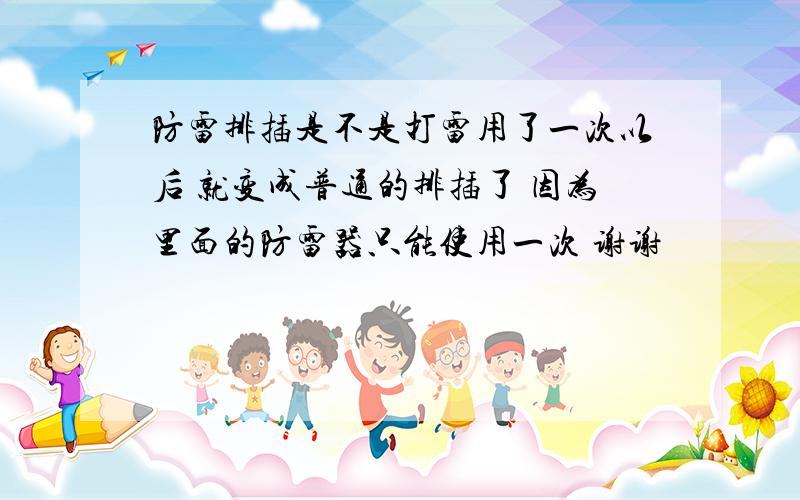 防雷排插是不是打雷用了一次以后 就变成普通的排插了 因为里面的防雷器只能使用一次 谢谢